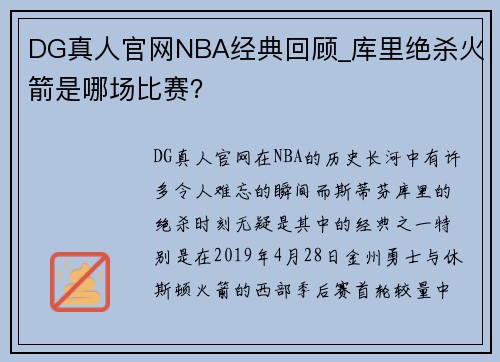 DG真人官网NBA经典回顾_库里绝杀火箭是哪场比赛?

DG真人官网在NBA的历史长河中有许多令人难忘的瞬间而斯蒂芬库里的绝杀时刻无疑是其中的经典之一特别是在2019年4月28日金州勇士与休斯顿火箭的西部季后赛首轮较量中